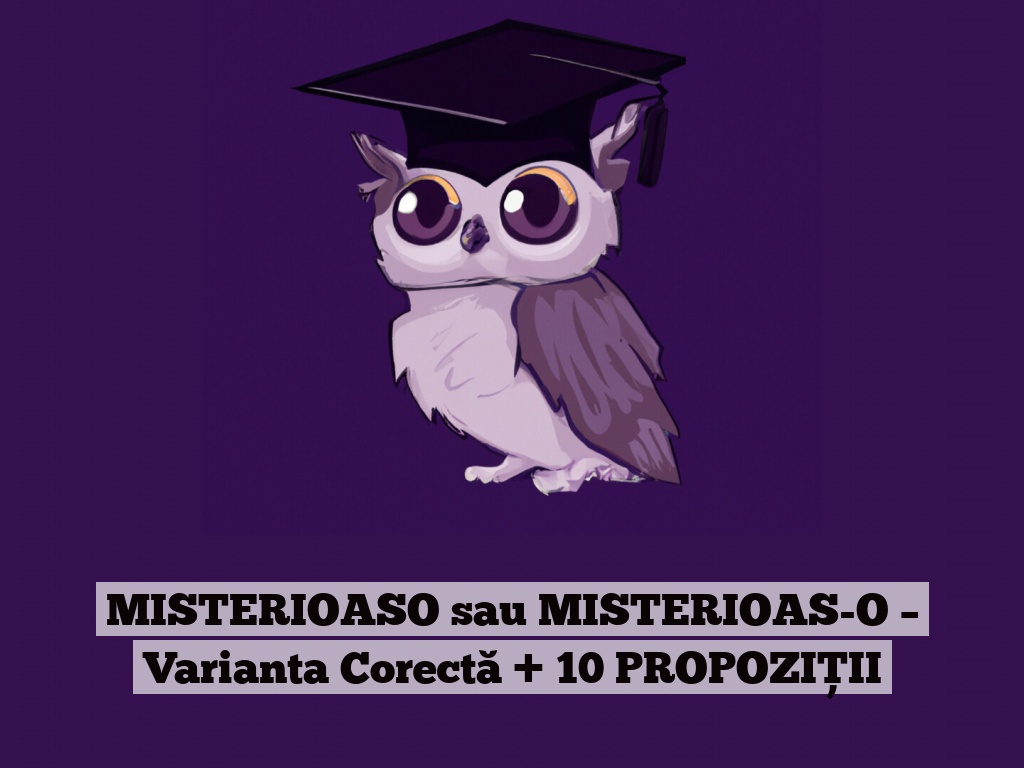 MISTERIOASO sau MISTERIOAS-O – Varianta Corectă + 10 PROPOZIȚII